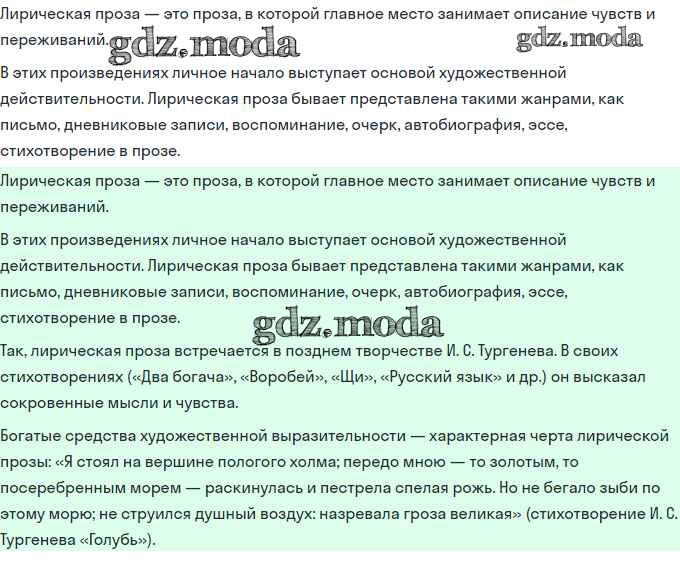 Лирическая проза — это проза, в которой главное место занимает описание чувств и переживаний. gdz.moda gdz.moda

В этих произведениях личное начало выступает основой художественной действительности. Лирическая проза бывает представлена такими жанрами, как письмо, дневниковые записи, воспоминание, очерк, автобиография, эссе, стихотворение в прозе.

Лирическая проза — это проза, в которой главное место занимает описание чувств и переживаний.

В этих произведениях личное начало выступает основой художественной действительности. Лирическая проза бывает представлена такими жанрами, как письмо, дневниковые записи, воспоминание, очерк, автобиография, эссе, стихотворение в прозе.

gdz.moda

Так, лирическая проза встречается в позднем творчестве И. С. Тургенева. В своих стихотворениях («Два богача», «Воробей», «Щи», «Русский язык» и др.) он высказал сокровенные мысли и чувства.

Богатые средства художественной выразительности — характерная черта лирической прозы: «Я стоял на вершине пологого холма; передо мною — то золотым, то посеребренным морем — раскинулась и пестрела спелая рожь. Но не бегало зыби по этому морю; не струился душный воздух: назревала гроза великая» (стихотворение И. С. Тургенева «Голубь»).